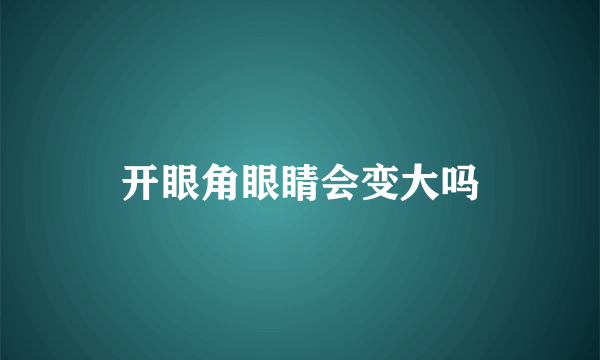 开眼角眼睛会变大吗